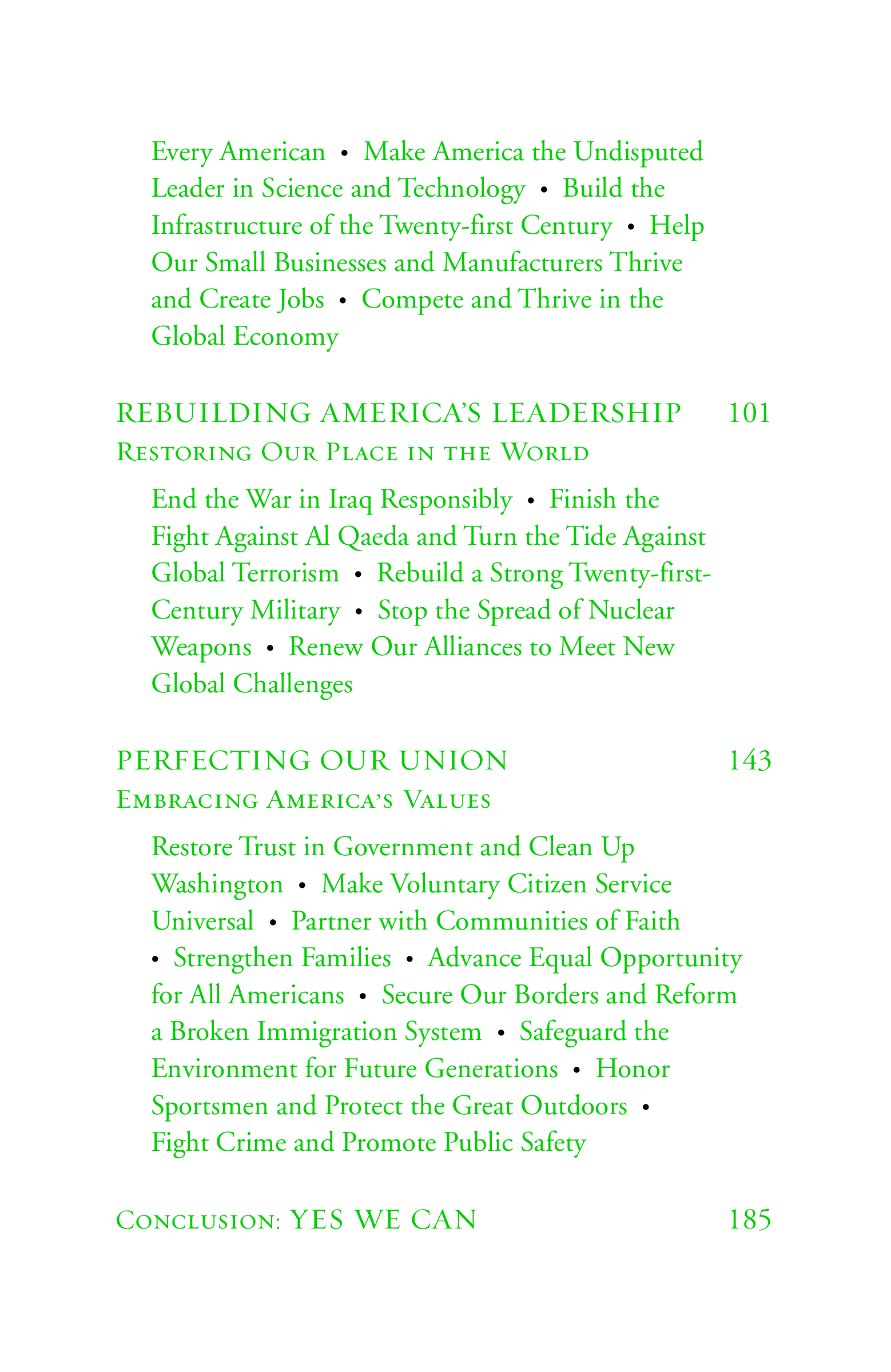 Every American • Make America the Undisputed Leader in Science and Technology • Build the Infrastructure of the Twenty-first Century • Help Our Small Businesses and Manufacturers Thrive and Create Jobs • Compete and Thrive in the Global Economy

REBUILDING AMERICA'S LEADERSHIP 101
Restoring Our Place in the World

End the War in Iraq Responsibly • Finish the Fight Against Al Qaeda and Turn the Tide Against Global Terrorism • Rebuild a Strong Twenty-first-Century Military • Stop the Spread of Nuclear Weapons • Renew Our Alliances to Meet New Global Challenges

PERFECTING OUR UNION 143
Embracing America's Values

Restore Trust in Government and Clean Up Washington • Make Voluntary Citizen Service Universal • Partner with Communities of Faith • Strengthen Families • Advance Equal Opportunity for All Americans • Secure Our Borders and Reform a Broken Immigration System • Safeguard the Environment for Future Generations • Honor Sportsmen and Protect the Great Outdoors • Fight Crime and Promote Public Safety

Conclusion: YES WE CAN 185